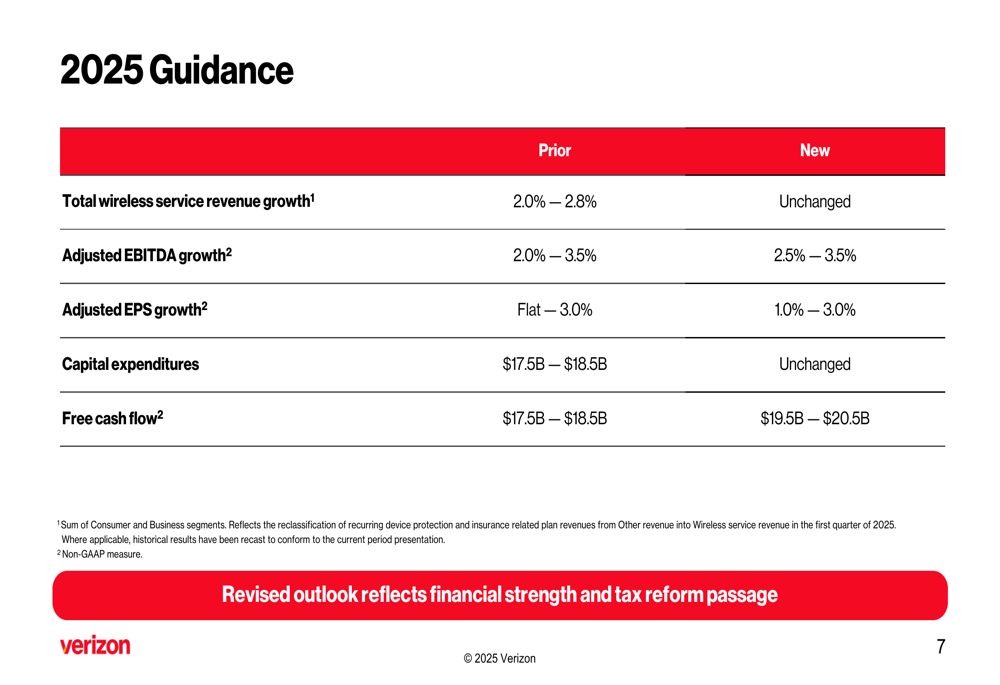 2025 Guidance

| | Prior | New |
|---|---|---|
| Total wireless service revenue growth$^1$ | 2.0% — 2.8% | Unchanged |
| Adjusted EBITDA growth$^2$ | 2.0% — 3.5% | 2.5% — 3.5% |
| Adjusted EPS growth$^2$ | Flat — 3.0% | 1.0% — 3.0% |
| Capital expenditures | \$17.5B — \$18.5B | Unchanged |
| Free cash flow$^2$ | \$17.5B — \$18.5B | \$19.5B — \$20.5B |

$^1$ Sum of Consumer and Business segments. Reflects the reclassification of recurring device protection and insurance related plan revenues from Other revenue into Wireless service revenue in the first quarter of 2025. Where applicable, historical results have been recast to conform to the current period presentation.
$^2$ Non-GAAP measure.

Revised outlook reflects financial strength and tax reform passage

verizon

© 2025 Verizon

7